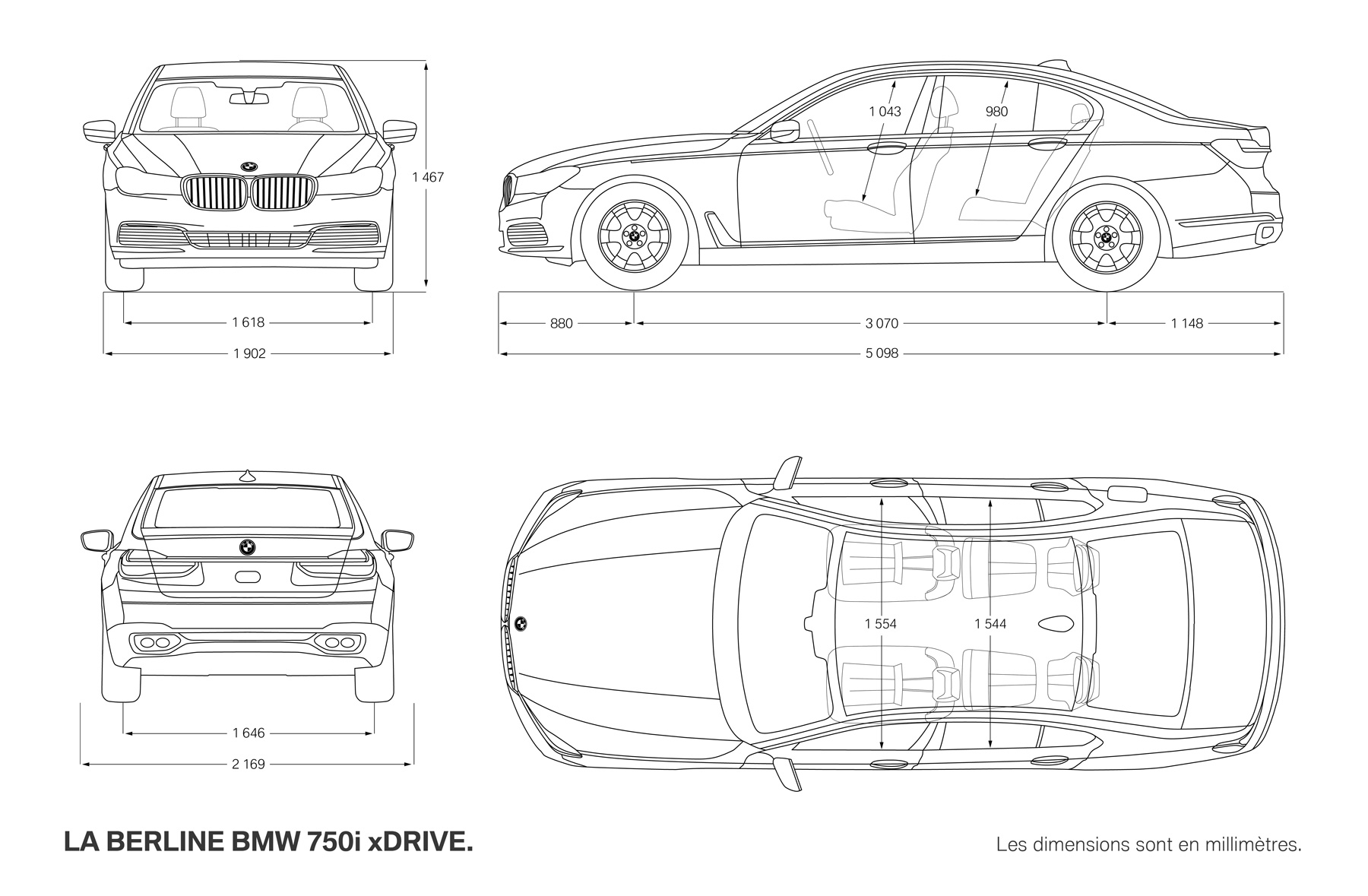 1 467

1 618

1 902

1 043

980

880

3 070

1 148

5 098

1 646

2 169

1 554

1 544

LA BERLINE BMW 750i xDRIVE.

Les dimensions sont en millimètres.